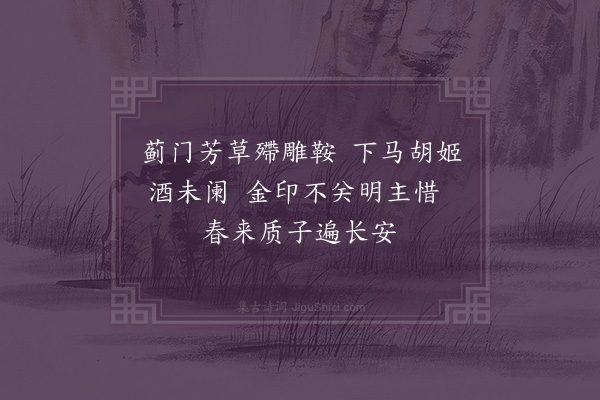 蓟门芳草殢雕鞍　下马胡姬酒未阑　金印不关明主惜　春来质子遍长安

集古诗词 JiguShici.com